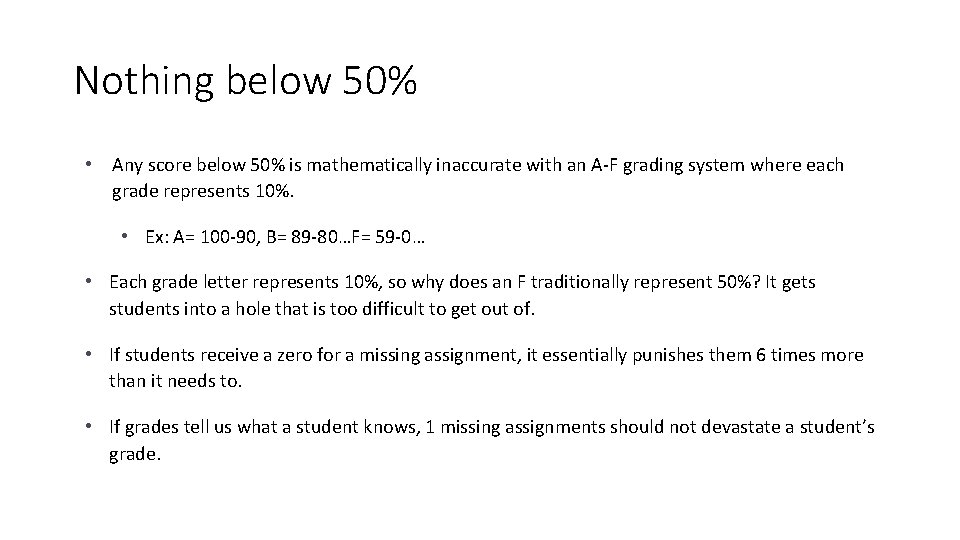 Nothing below 50%

• Any score below 50% is mathematically inaccurate with an A-F grading system where each grade represents 10%.

• Ex: A= 100-90, B= 89-80…F= 59-0…

• Each grade letter represents 10%, so why does an F traditionally represent 50%? It gets students into a hole that is too difficult to get out of.

• If students receive a zero for a missing assignment, it essentially punishes them 6 times more than it needs to.

• If grades tell us what a student knows, 1 missing assignments should not devastate a student's grade.